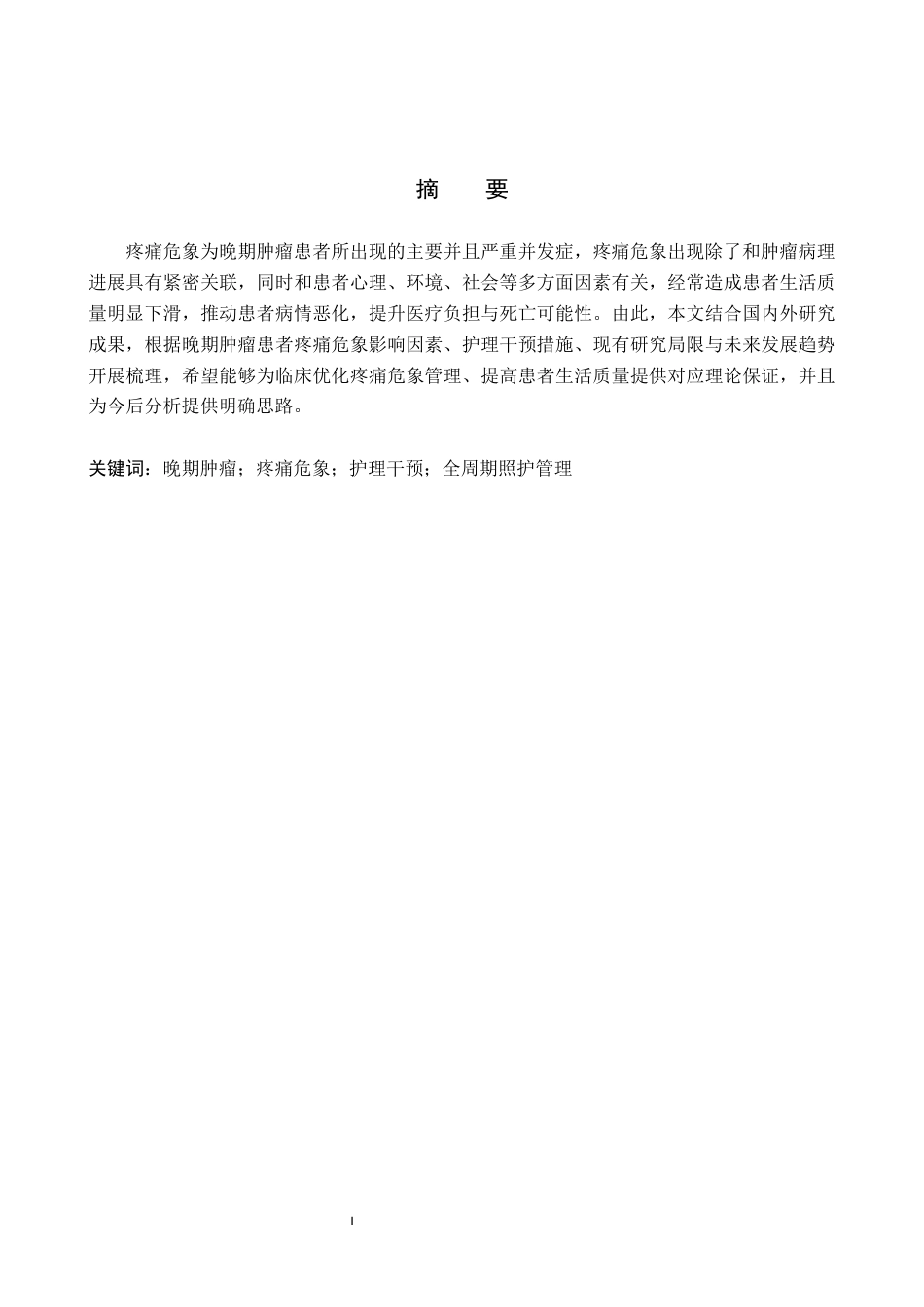 摘　要

疼痛危象为晚期肿瘤患者所出现的主要并且严重并发症，疼痛危象出现除了和肿瘤病理进展具有紧密关联，同时和患者心理、环境、社会等多方面因素有关，经常造成患者生活质量明显下滑，推动患者病情恶化，提升医疗负担与死亡可能性。由此，本文结合国内外研究成果，根据晚期肿瘤患者疼痛危象影响因素、护理干预措施、现有研究局限与未来发展趋势开展梳理，希望能够为临床优化疼痛危象管理、提高患者生活质量提供对应理论保证，并且为今后分析提供明确思路。

关键词：晚期肿瘤；疼痛危象；护理干预；全周期照护管理

I